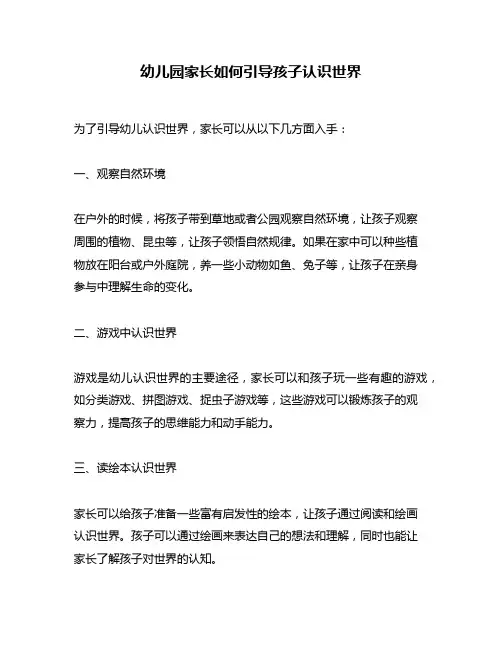 幼儿园家长如何引导孩子认识世界

为了引导幼儿认识世界，家长可以从以下几方面入手：

一、观察自然环境

在户外的时候，将孩子带到草地或者公园观察自然环境，让孩子观察周围的植物、昆虫等，让孩子领悟自然规律。如果在家中可以种些植物放在阳台或户外庭院，养一些小动物如鱼、兔子等，让孩子在亲身参与中理解生命的变化。

二、游戏中认识世界

游戏是幼儿认识世界的主要途径，家长可以和孩子玩一些有趣的游戏，如分类游戏、拼图游戏、捉虫子游戏等，这些游戏可以锻炼孩子的观察力，提高孩子的思维能力和动手能力。

三、读绘本认识世界

家长可以给孩子准备一些富有启发性的绘本，让孩子通过阅读和绘画认识世界。孩子可以通过绘画来表达自己的想法和理解，同时也能让家长了解孩子对世界的认知。